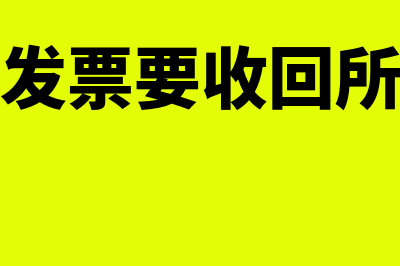 发票要收回所